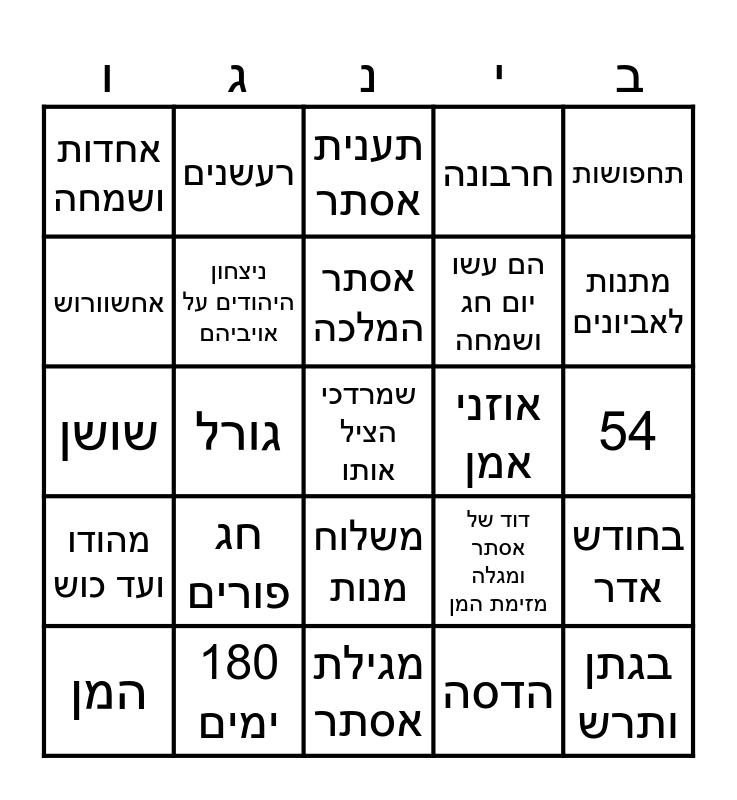 | ב | י | נ | ג | ו |
|---|---|---|---|---|
| תחפושות | חרבונה | תענית אסתר | רעשנים | אחדות ושמחה |
| מתנות לאביונים | הם עשו יום חג ושמחה | אסתר המלכה | ניצחון היהודים על אויביהם | אחשוורוש |
| 54 | אוזני אמן | שמרדכי הציל אותו | גורל | שושן |
| בחודש אדר | דוד של אסתר ומגלה מזימת המן | משלוח מנות | חג פורים | מהודו ועד כוש |
| בגתן ותרש | הדסה | מגילת אסתר | 180 ימים | המן |